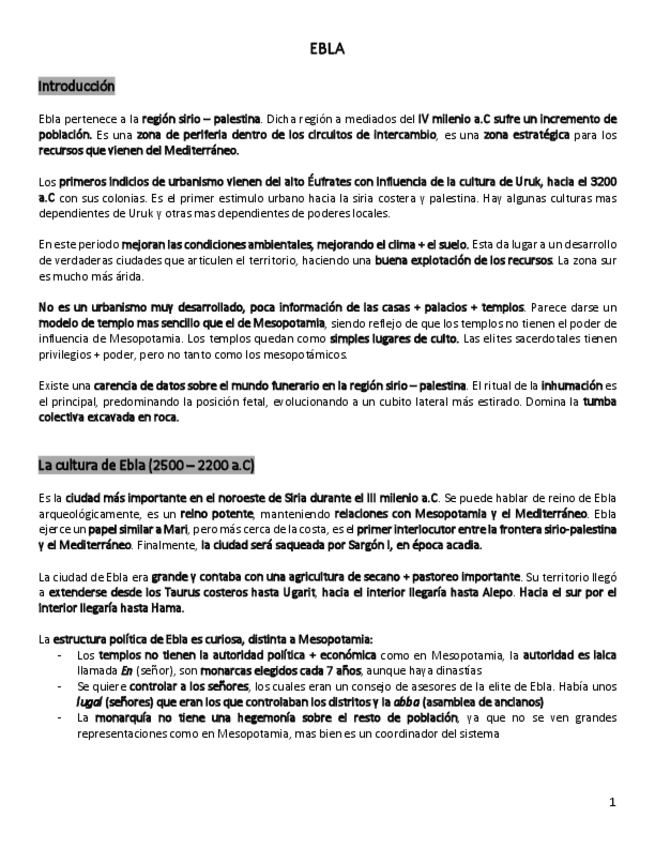 EBLA

Introducción

Ebla pertenece a la región sirio – palestina. Dicha región a mediados del IV milenio a.C sufre un incremento de población. Es una zona de periferia dentro de los circuitos de intercambio, es una zona estratégica para los recursos que vienen del Mediterráneo.

Los primeros indicios de urbanismo vienen del alto Éufrates con influencia de la cultura de Uruk, hacia el 3200 a.C con sus colonias. Es el primer estimulo urbano hacia la siria costera y palestina. Hay algunas culturas mas dependientes de Uruk y otras mas dependientes de poderes locales.

En este periodo mejoran las condiciones ambientales, mejorando el clima + el suelo. Esta da lugar a un desarrollo de verdaderas ciudades que articulen el territorio, haciendo una buena explotación de los recursos. La zona sur es mucho más árida.

No es un urbanismo muy desarrollado, poca información de las casas + palacios + templos. Parece darse un modelo de templo mas sencillo que el de Mesopotamia, siendo reflejo de que los templos no tienen el poder de influencia de Mesopotamia. Los templos quedan como simples lugares de culto. Las elites sacerdotales tienen privilegios + poder, pero no tanto como los mesopotámicos.

Existe una carencia de datos sobre el mundo funerario en la región sirio – palestina. El ritual de la inhumación es el principal, predominando la posición fetal, evolucionando a un cubito lateral más estirado. Domina la tumba colectiva excavada en roca.

La cultura de Ebla (2500 – 2200 a.C)

Es la ciudad más importante en el noroeste de Siria durante el III milenio a.C. Se puede hablar de reino de Ebla arqueológicamente, es un reino potente, manteniendo relaciones con Mesopotamia y el Mediterráneo. Ebla ejerce un papel similar a Mari, pero más cerca de la costa, es el primer interlocutor entre la frontera sirio-palestina y el Mediterráneo. Finalmente, la ciudad será saqueada por Sargón I, en época acadia.

La ciudad de Ebla era grande y contaba con una agricultura de secano + pastoreo importante. Su territorio llegó a extenderse desde los Taurus costeros hasta Ugarit, hacia el interior llegaría hasta Alepo. Hacia el sur por el interior llegaría hasta Hama.

La estructura política de Ebla es curiosa, distinta a Mesopotamia:
- Los templos no tienen la autoridad política + económica como en Mesopotamia, la autoridad es laica llamada En (señor), son monarcas elegidos cada 7 años, aunque haya dinastías
- Se quiere controlar a los señores, los cuales eran un consejo de asesores de la elite de Ebla. Había unos lugal (señores) que eran los que controlaban los distritos y la abba (asamblea de ancianos)
- La monarquía no tiene una hegemonía sobre el resto de población, ya que no se ven grandes representaciones como en Mesopotamia, mas bien es un coordinador del sistema

1